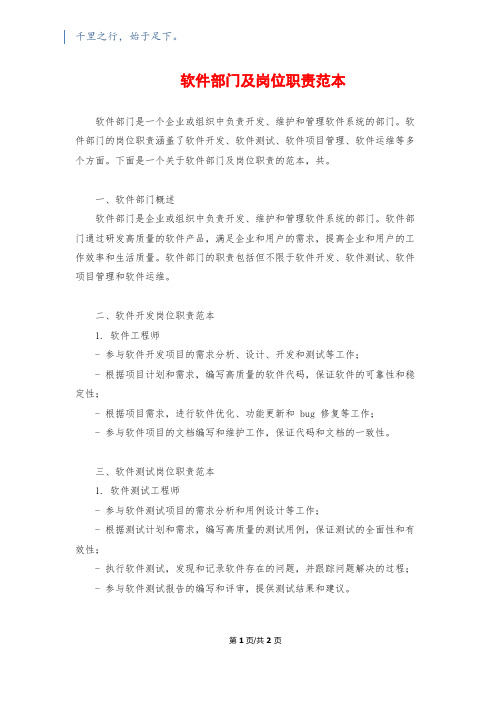 千里之行，始于足下。

软件部门及岗位职责范本

软件部门是一个企业或组织中负责开发、维护和管理软件系统的部门。软件部门的岗位职责涵盖了软件开发、软件测试、软件项目管理、软件运维等多个方面。下面是一个关于软件部门及岗位职责的范本，共。

一、软件部门概述

软件部门是企业或组织中负责开发、维护和管理软件系统的部门。软件部门通过研发高质量的软件产品，满足企业和用户的需求，提高企业和用户的工作效率和生活质量。软件部门的职责包括但不限于软件开发、软件测试、软件项目管理和软件运维。

二、软件开发岗位职责范本

1. 软件工程师

- 参与软件开发项目的需求分析、设计、开发和测试等工作；

- 根据项目计划和需求，编写高质量的软件代码，保证软件的可靠性和稳定性；

- 根据项目需求，进行软件优化、功能更新和 bug 修复等工作；

- 参与软件项目的文档编写和维护工作，保证代码和文档的一致性。

三、软件测试岗位职责范本

1. 软件测试工程师

- 参与软件测试项目的需求分析和用例设计等工作；

- 根据测试计划和需求，编写高质量的测试用例，保证测试的全面性和有效性；

- 执行软件测试，发现和记录软件存在的问题，并跟踪问题解决的过程；

- 参与软件测试报告的编写和评审，提供测试结果和建议。

第 1 页/共 2 页